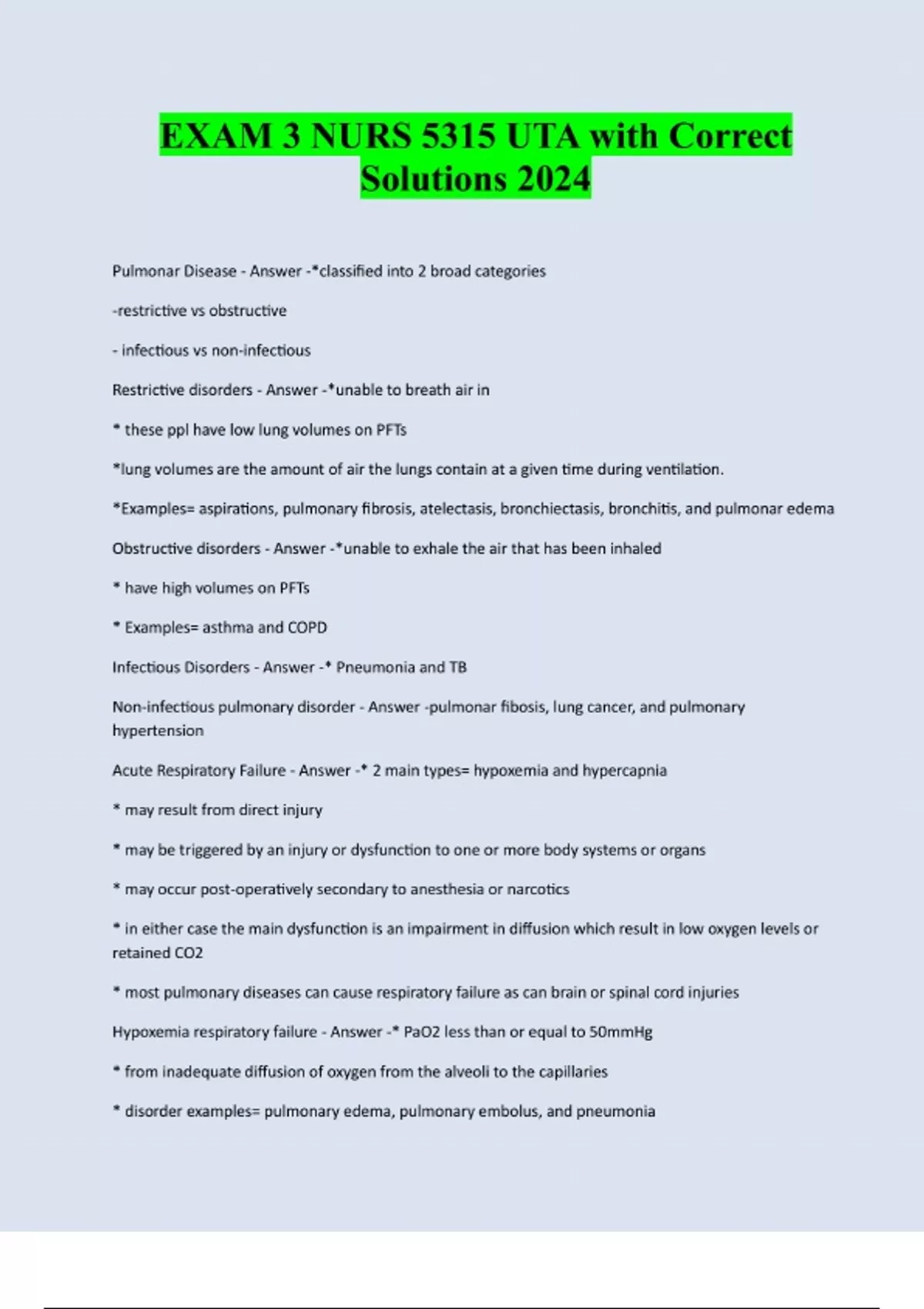 EXAM 3 NURS 5315 UTA with Correct Solutions 2024

Pulmonar Disease - Answer -*classified into 2 broad categories

-restrictive vs obstructive

- infectious vs non-infectious

Restrictive disorders - Answer -*unable to breath air in

* these ppl have low lung volumes on PFTs

*lung volumes are the amount of air the lungs contain at a given time during ventilation.

*Examples= aspirations, pulmonary fibrosis, atelectasis, bronchiectasis, bronchitis, and pulmonar edema

Obstructive disorders - Answer -*unable to exhale the air that has been inhaled

* have high volumes on PFTs

* Examples= asthma and COPD

Infectious Disorders - Answer -* Pneumonia and TB

Non-infectious pulmonary disorder - Answer -pulmonar fibosis, lung cancer, and pulmonary hypertension

Acute Respiratory Failure - Answer -* 2 main types= hypoxemia and hypercapnia

* may result from direct injury

* may be triggered by an injury or dysfunction to one or more body systems or organs

* may occur post-operatively secondary to anesthesia or narcotics

* in either case the main dysfunction is an impairment in diffusion which result in low oxygen levels or retained CO2

* most pulmonary diseases can cause respiratory failure as can brain or spinal cord injuries

Hypoxemia respiratory failure - Answer -* PaO2 less than or equal to 50mmHg

* from inadequate diffusion of oxygen from the alveoli to the capillaries

* disorder examples= pulmonary edema, pulmonary embolus, and pneumonia